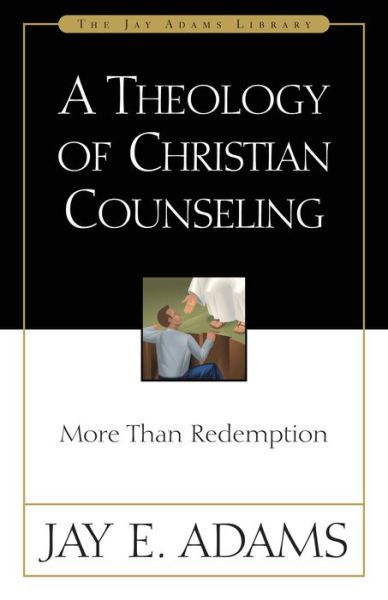 THE JAY ADAMS LIBRARY

A THEOLOGY OF CHRISTIAN COUNSELING

More Than Redemption

JAY E. ADAMS